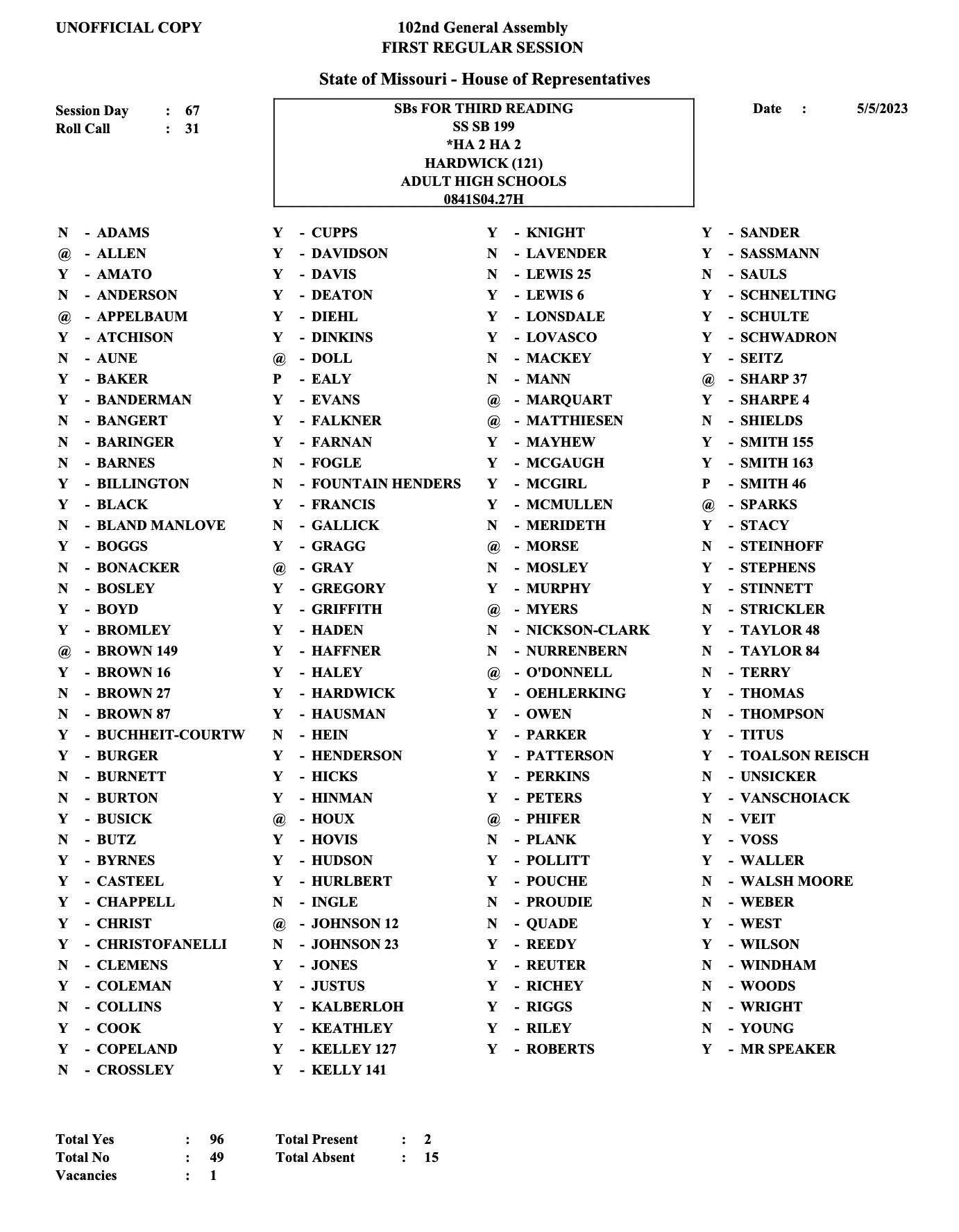 UNOFFICIAL COPY

102nd General Assembly
FIRST REGULAR SESSION

State of Missouri - House of Representatives

Session Day : 67
Roll Call : 31

SBs FOR THIRD READING
SS SB 199
*HA 2 HA 2
HARDWICK (121)
ADULT HIGH SCHOOLS
0841S04.27H

Date : 5/5/2023

N - ADAMS
@ - ALLEN
Y - AMATO
N - ANDERSON
@ - APPELBAUM
Y - ATCHISON
N - AUNE
Y - BAKER
Y - BANDERMAN
N - BANGERT
N - BARINGER
N - BARNES
Y - BILLINGTON
Y - BLACK
N - BLAND MANLOVE
Y - BOGGS
N - BONACKER
N - BOSLEY
Y - BOYD
Y - BROMLEY
@ - BROWN 149
Y - BROWN 16
N - BROWN 27
N - BROWN 87
Y - BUCHHEIT-COURTW
Y - BURGER
N - BURNETT
N - BURTON
Y - BUSICK
N - BUTZ
Y - BYRNES
Y - CASTEEL
Y - CHAPPELL
Y - CHRIST
Y - CHRISTOFANELLI
N - CLEMENS
Y - COLEMAN
N - COLLINS
Y - COOK
Y - COPELAND
N - CROSSLEY

Y - CUPPS
Y - DAVIDSON
Y - DAVIS
Y - DEATON
Y - DIEHL
Y - DINKINS
@ - DOLL
P - EALY
Y - EVANS
Y - FALKNER
Y - FARNAN
N - FOGLE
N - FOUNTAIN HENDERS
Y - FRANCIS
N - GALLICK
Y - GRAGG
@ - GRAY
Y - GREGORY
Y - GRIFFITH
Y - HADEN
Y - HAFFNER
Y - HALEY
Y - HARDWICK
Y - HAUSMAN
N - HEIN
Y - HENDERSON
Y - HICKS
Y - HINMAN
@ - HOUX
Y - HOVIS
Y - HUDSON
Y - HURLBERT
N - INGLE
@ - JOHNSON 12
N - JOHNSON 23
Y - JONES
Y - JUSTUS
Y - KALBERLOH
Y - KEATHLEY
Y - KELLEY 127
Y - KELLY 141

Y - KNIGHT
N - LAVENDER
N - LEWIS 25
Y - LEWIS 6
Y - LONSDALE
Y - LOVASCO
N - MACKEY
N - MANN
@ - MARQUART
@ - MATTHIESEN
Y - MAYHEW
Y - MCGAUGH
Y - MCGIRL
Y - MCMULLEN
N - MERIDETH
@ - MORSE
N - MOSLEY
Y - MURPHY
@ - MYERS
N - NICKSON-CLARK
N - NURRENBERN
@ - O'DONNELL
Y - OEHLERKING
Y - OWEN
Y - PARKER
Y - PATTERSON
Y - PERKINS
Y - PETERS
@ - PHIFER
N - PLANK
Y - POLLITT
Y - POUCHE
N - PROUDIE
N - QUADE
Y - REEDY
Y - REUTER
Y - RICHEY
Y - RIGGS
Y - RILEY
Y - ROBERTS

Y - SANDER
Y - SASSMANN
N - SAULS
Y - SCHNELTING
Y - SCHULTE
Y - SCHWADRON
Y - SEITZ
@ - SHARP 37
Y - SHARPE 4
N - SHIELDS
Y - SMITH 155
Y - SMITH 163
P - SMITH 46
@ - SPARKS
Y - STACY
N - STEINHOFF
Y - STEPHENS
Y - STINNETT
N - STRICKLER
Y - TAYLOR 48
N - TAYLOR 84
N - TERRY
Y - THOMAS
N - THOMPSON
Y - TITUS
Y - TOALSON REISCH
N - UNSICKER
Y - VANSCHOIACK
N - VEIT
Y - VOSS
Y - WALLER
N - WALSH MOORE
N - WEBER
Y - WEST
Y - WILSON
N - WINDHAM
N - WOODS
N - WRIGHT
N - YOUNG
Y - MR SPEAKER

Total Yes : 96
Total No : 49
Vacancies : 1
Total Present : 2
Total Absent : 15